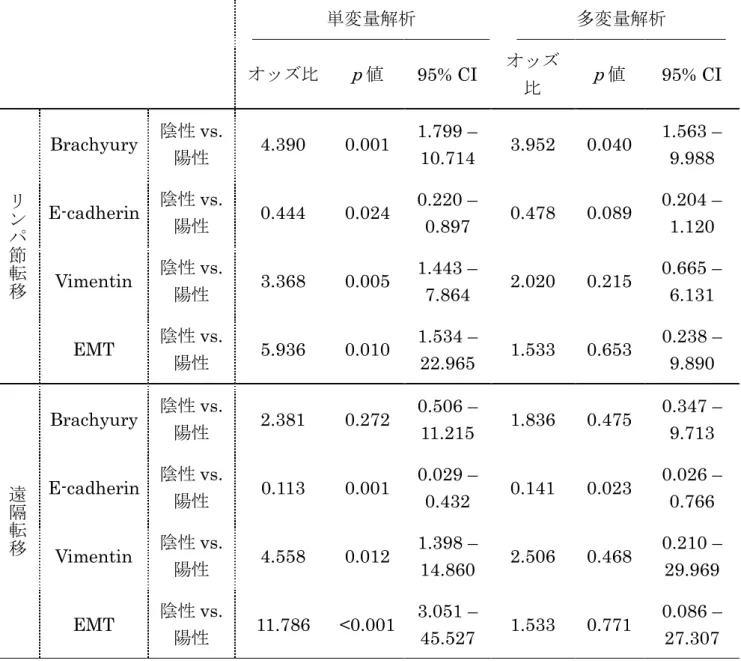 |  |  |  | 単変量解析 |  |  | 多変量解析 |  |  |
|---|---|---|---|---|---|---|---|---|
|  |  |  | オッズ比 | p値 | 95% CI | オッズ比 | p値 | 95% CI |
| リンパ節転移 | Brachyury | 陰性vs.陽性 | 4.390 | 0.001 | 1.799 – 10.714 | 3.952 | 0.040 | 1.563 – 9.988 |
|  | E-cadherin | 陰性vs.陽性 | 0.444 | 0.024 | 0.220 – 0.897 | 0.478 | 0.089 | 0.204 – 1.120 |
|  | Vimentin | 陰性vs.陽性 | 3.368 | 0.005 | 1.443 – 7.864 | 2.020 | 0.215 | 0.665 – 6.131 |
|  | EMT | 陰性vs.陽性 | 5.936 | 0.010 | 1.534 – 22.965 | 1.533 | 0.653 | 0.238 – 9.890 |
| 遠隔転移 | Brachyury | 陰性vs.陽性 | 2.381 | 0.272 | 0.506 – 11.215 | 1.836 | 0.475 | 0.347 – 9.713 |
|  | E-cadherin | 陰性vs.陽性 | 0.113 | 0.001 | 0.029 – 0.432 | 0.141 | 0.023 | 0.026 – 0.766 |
|  | Vimentin | 陰性vs.陽性 | 4.558 | 0.012 | 1.398 – 14.860 | 2.506 | 0.468 | 0.210 – 29.969 |
|  | EMT | 陰性vs.陽性 | 11.786 | <0.001 | 3.051 – 45.527 | 1.533 | 0.771 | 0.086 – 27.307 |